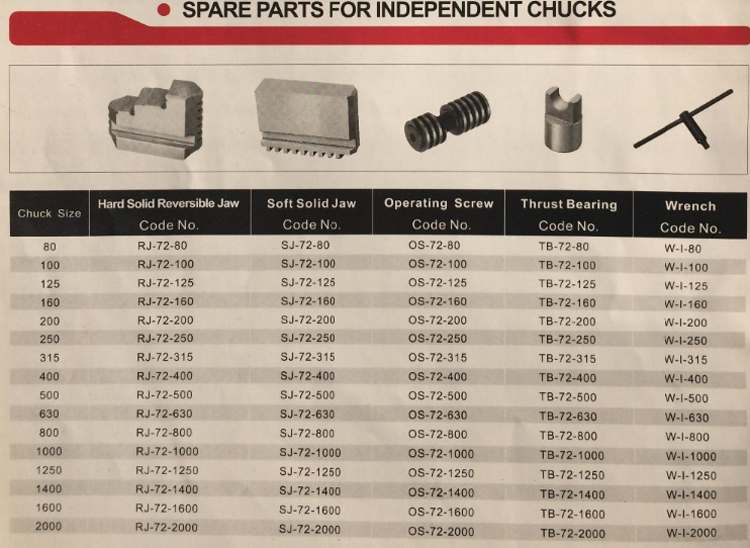 SPARE PARTS FOR INDEPENDENT CHUCKS

| Chuck Size | Hard Solid Reversible Jaw Code No. | Soft Solid Jaw Code No. | Operating Screw Code No. | Thrust Bearing Code No. | Wrench Code No. |
|---|---|---|---|---|---|
| 80 | RJ-72-80 | SJ-72-80 | OS-72-80 | TB-72-80 | W-I-80 |
| 100 | RJ-72-100 | SJ-72-100 | OS-72-100 | TB-72-100 | W-I-100 |
| 125 | RJ-72-125 | SJ-72-125 | OS-72-125 | TB-72-125 | W-I-125 |
| 160 | RJ-72-160 | SJ-72-160 | OS-72-160 | TB-72-160 | W-I-160 |
| 200 | RJ-72-200 | SJ-72-200 | OS-72-200 | TB-72-200 | W-I-200 |
| 250 | RJ-72-250 | SJ-72-250 | OS-72-250 | TB-72-250 | W-I-250 |
| 315 | RJ-72-315 | SJ-72-315 | OS-72-315 | TB-72-315 | W-I-315 |
| 400 | RJ-72-400 | SJ-72-400 | OS-72-400 | TB-72-400 | W-I-400 |
| 500 | RJ-72-500 | SJ-72-500 | OS-72-500 | TB-72-500 | W-I-500 |
| 630 | RJ-72-630 | SJ-72-630 | OS-72-630 | TB-72-630 | W-I-630 |
| 800 | RJ-72-800 | SJ-72-800 | OS-72-800 | TB-72-800 | W-I-800 |
| 1000 | RJ-72-1000 | SJ-72-1000 | OS-72-1000 | TB-72-1000 | W-I-1000 |
| 1250 | RJ-72-1250 | SJ-72-1250 | OS-72-1250 | TB-72-1250 | W-I-1250 |
| 1400 | RJ-72-1400 | SJ-72-1400 | OS-72-1400 | TB-72-1400 | W-I-1400 |
| 1600 | RJ-72-1600 | SJ-72-1600 | OS-72-1600 | TB-72-1600 | W-I-1600 |
| 2000 | RJ-72-2000 | SJ-72-2000 | OS-72-2000 | TB-72-2000 | W-I-2000 |